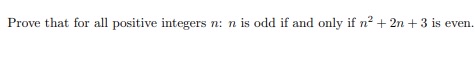 Prove that for all positive integers $n$: $n$ is odd if and only if $n^2 + 2n + 3$ is even.